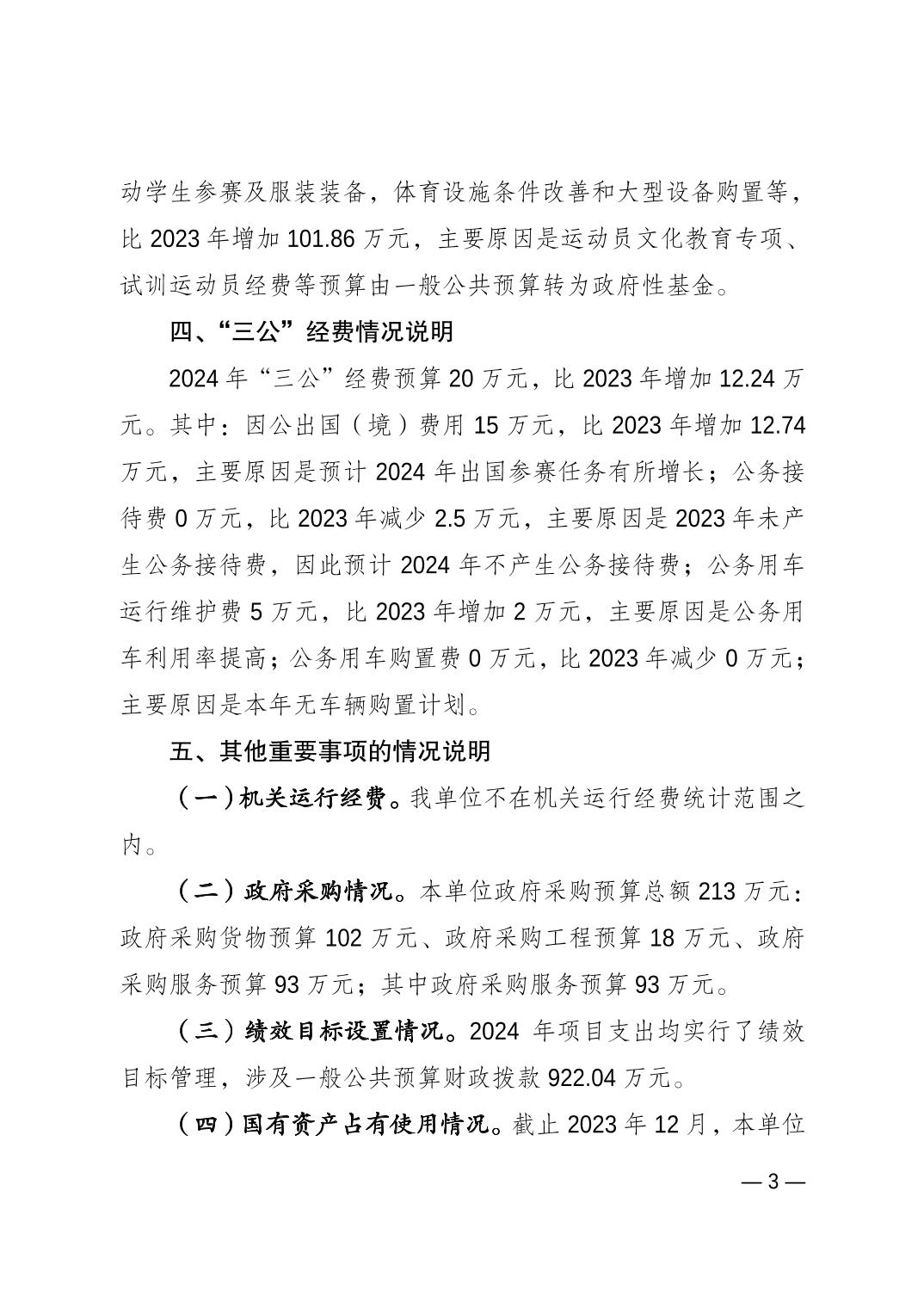 动学生参赛及服装装备，体育设施条件改善和大型设备购置等，比 2023 年增加 101.86 万元，主要原因是运动员文化教育专项、试训运动员经费等预算由一般公共预算转为政府性基金。

四、“三公”经费情况说明

2024 年“三公”经费预算 20 万元，比 2023 年增加 12.24 万元。其中：因公出国（境）费用 15 万元，比 2023 年增加 12.74 万元，主要原因是预计 2024 年出国参赛任务有所增长；公务接待费 0 万元，比 2023 年减少 2.5 万元，主要原因是 2023 年未产生公务接待费，因此预计 2024 年不产生公务接待费；公务用车运行维护费 5 万元，比 2023 年增加 2 万元，主要原因是公务用车利用率提高；公务用车购置费 0 万元，比 2023 年减少 0 万元；主要原因是本年无车辆购置计划。

五、其他重要事项的情况说明

（一）机关运行经费。我单位不在机关运行经费统计范围之内。

（二）政府采购情况。本单位政府采购预算总额 213 万元：政府采购货物预算 102 万元、政府采购工程预算 18 万元、政府采购服务预算 93 万元；其中政府采购服务预算 93 万元。

（三）绩效目标设置情况。2024 年项目支出均实行了绩效目标管理，涉及一般公共预算财政拨款 922.04 万元。

（四）国有资产占有使用情况。截止 2023 年 12 月，本单位

— 3 —